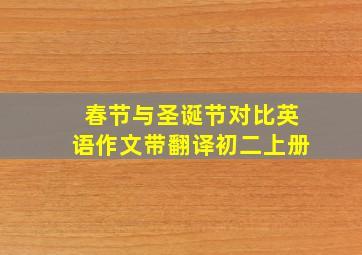 春节与圣诞节对比英语作文带翻译初二上册